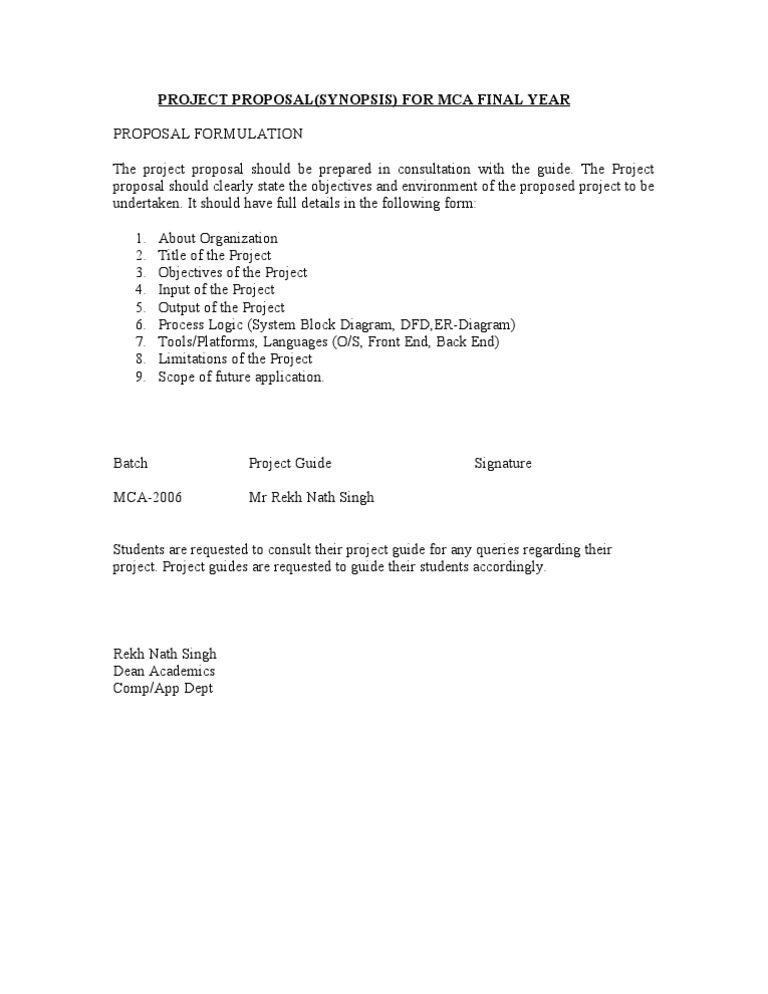 PROJECT PROPOSAL(SYNOPSIS) FOR MCA FINAL YEAR

PROPOSAL FORMULATION

The project proposal should be prepared in consultation with the guide. The Project proposal should clearly state the objectives and environment of the proposed project to be undertaken. It should have full details in the following form:

1. About Organization
2. Title of the Project
3. Objectives of the Project
4. Input of the Project
5. Output of the Project
6. Process Logic (System Block Diagram, DFD,ER-Diagram)
7. Tools/Platforms, Languages (O/S, Front End, Back End)
8. Limitations of the Project
9. Scope of future application.

| Batch | Project Guide | Signature |
|---|---|---|
| MCA-2006 | Mr Rekh Nath Singh | |

Students are requested to consult their project guide for any queries regarding their project. Project guides are requested to guide their students accordingly.

Rekh Nath Singh
Dean Academics
Comp/App Dept